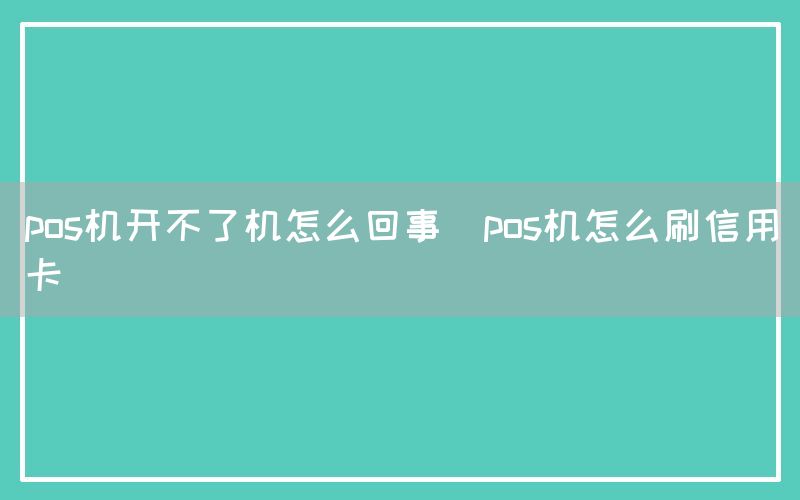 pos机开不了机怎么回事 pos机怎么刷信用卡